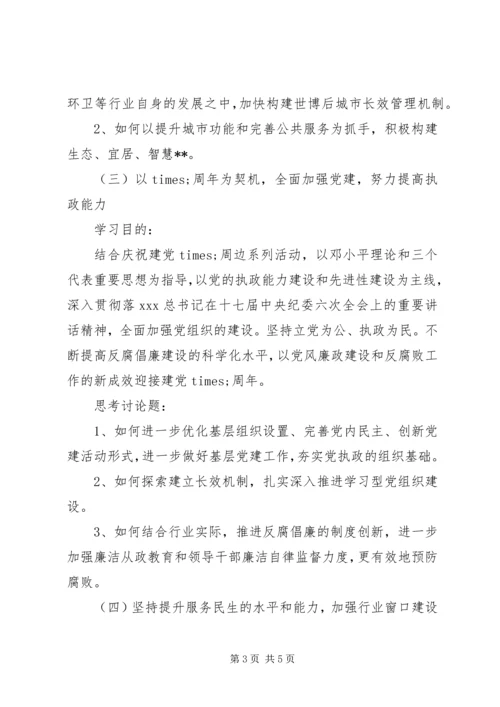 环卫等行业自身的发展之中，加快构建世博后城市长效管理机制。

2、如何以提升城市功能和完善公共服务为抓手，积极构建生态、宜居、智慧**。

（三）以 times;周年为契机，全面加强党建，努力提高执政能力

学习目的：

结合庆祝建党 times;周边系列活动，以邓小平理论和三个代表重要思想为指导，以党的执政能力建设和先进性建设为主线，深入贯彻落 xxx 总书记在十七届中央纪委六次全会上的重要讲话精神，全面加强党组织的建设。坚持立党为公、执政为民。不断提高反腐倡廉建设的科学化水平，以党风廉政建设和反腐败工作的新成效迎接建党 times;周年。

思考讨论题：

1、如何进一步优化基层组织设置、完善党内民主、创新党建活动形式，进一步做好基层党建工作，夯实党执政的组织基础。

2、如何探索建立长效机制，扎实深入推进学习型党组织建设。

3、如何结合行业实际，推进反腐倡廉的制度创新，进一步加强廉洁从政教育和领导干部廉洁自律监督力度，更有效地预防腐败。

（四）坚持提升服务民生的水平和能力，加强行业窗口建设

第 3 页 共 5 页